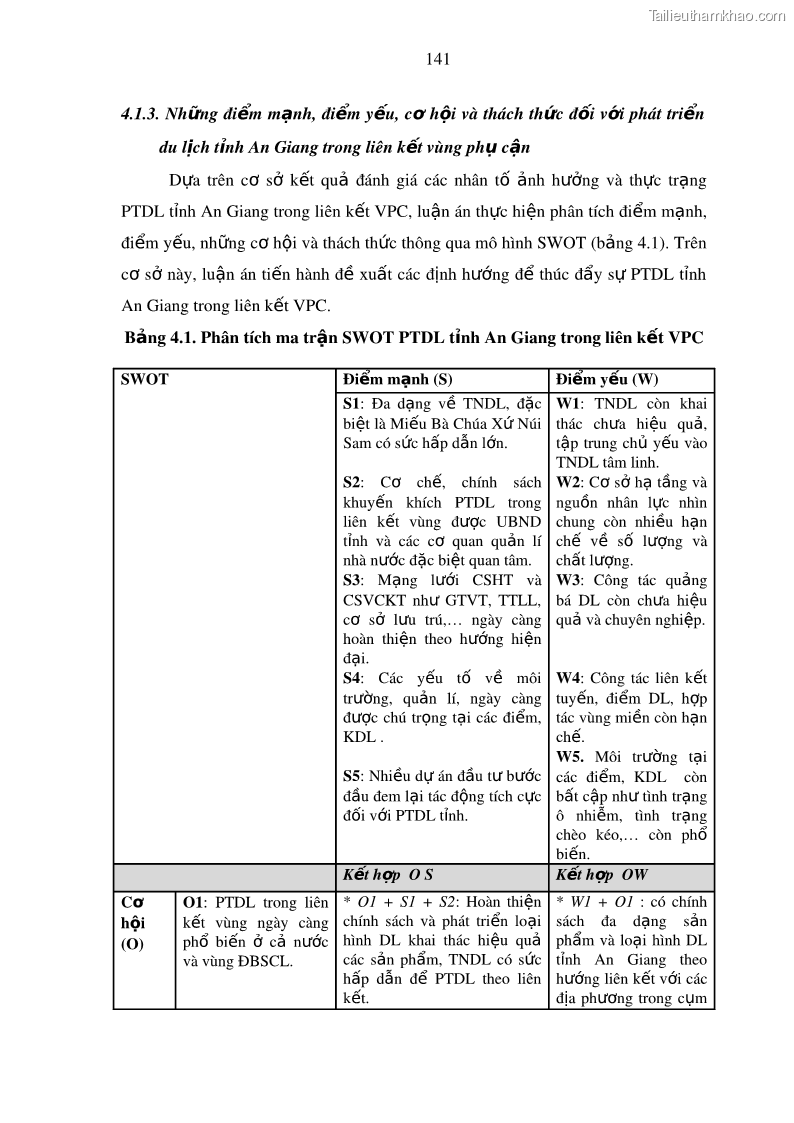 Tailieuthamkhao.com

141

4.1.3. Những điểm mạnh, điểm yếu, cơ hội và thách thức đối với phát triển du lịch tỉnh An Giang trong liên kết vùng phụ cận

Dựa trên cơ sở kết quả đánh giá các nhân tố ảnh hưởng và thực trạng PTDL tỉnh An Giang trong liên kết VPC, luận án thực hiện phân tích điểm mạnh, điểm yếu, những cơ hội và thách thức thông qua mô hình SWOT (bảng 4.1). Trên cơ sở này, luận án tiến hành đề xuất các định hướng để thúc đẩy sự PTDL tỉnh An Giang trong liên kết VPC.

Bảng 4.1. Phân tích ma trận SWOT PTDL tỉnh An Giang trong liên kết VPC

| SWOT | | Điểm mạnh (S) | Điểm yếu (W) |
|---|---|---|---|
| | | S1: Đa dạng về TNDL, đặc biệt là Miếu Bà Chúa Xứ Núi Sam có sức hấp dẫn lớn. S2: Cơ chế, chính sách khuyến khích PTDL trong liên kết vùng được UBND tỉnh và các cơ quan quản lí nhà nước đặc biệt quan tâm. S3: Mạng lưới CSHT và CSVCKT như GTVT, TTLL, cơ sở lưu trú,… ngày càng hoàn thiện theo hướng hiện đại. S4: Các yếu tố về môi trường, quản lí, ngày càng được chú trọng tại các điểm, KDL . S5: Nhiều dự án đầu tư bước đầu đem lại tác động tích cực đối với PTDL tỉnh. | W1: TNDL còn khai thác chưa hiệu quả, tập trung chủ yếu vào TNDL tâm linh. W2: Cơ sở hạ tầng và nguồn nhân lực nhìn chung còn nhiều hạn chế về số lượng và chất lượng. W3: Công tác quảng bá DL còn chưa hiệu quả và chuyên nghiệp. W4: Công tác liên kết tuyến, điểm DL, hợp tác vùng miền còn hạn chế. W5. Môi trường tại các điểm, KDL còn bất cập như tình trạng ô nhiễm, tình trạng chèo kéo,… còn phổ biến. |
| | | Kết hợp O S | Kết hợp OW |
| Cơ hội (O) | O1: PTDL trong liên kết vùng ngày càng phổ biến ở cả nước và vùng ĐBSCL. | * O1 + S1 + S2: Hoàn thiện chính sách và phát triển loại hình DL khai thác hiệu quả các sản phẩm, TNDL có sức hấp dẫn để PTDL theo liên kết. | * W1 + O1 : có chính sách đa dạng sản phẩm và loại hình DL tỉnh An Giang theo hướng liên kết với các địa phương trong cụm |